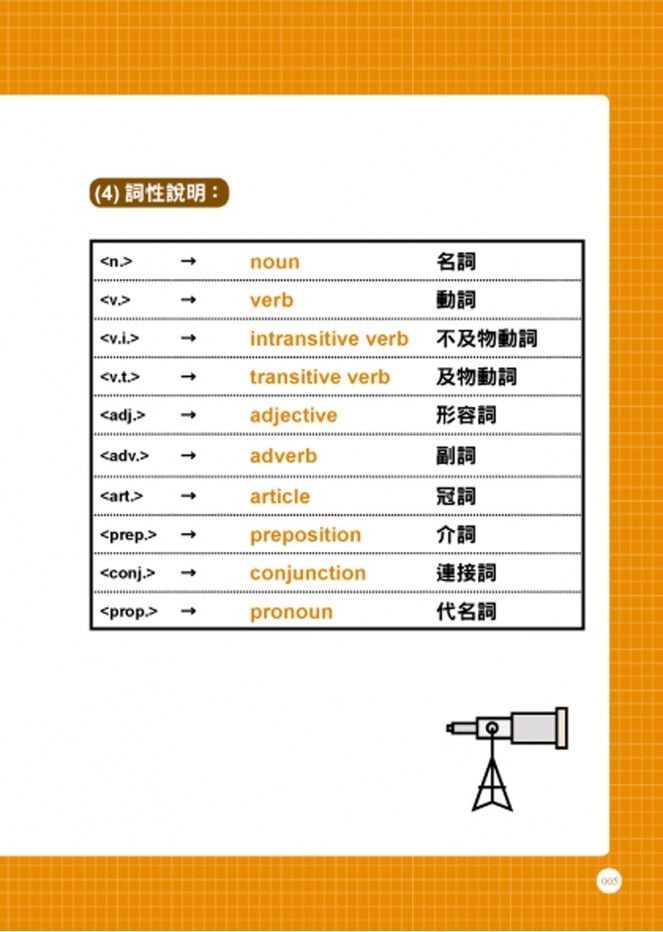 (4) 詞性說明：

| | | | |
|---|---|---|---|
| <n.> | → | noun | 名詞 |
| <v.> | → | verb | 動詞 |
| <v.i.> | → | intransitive verb | 不及物動詞 |
| <v.t.> | → | transitive verb | 及物動詞 |
| <adj.> | → | adjective | 形容詞 |
| <adv.> | → | adverb | 副詞 |
| <art.> | → | article | 冠詞 |
| <prep.> | → | preposition | 介詞 |
| <conj.> | → | conjunction | 連接詞 |
| <prop.> | → | pronoun | 代名詞 |

005